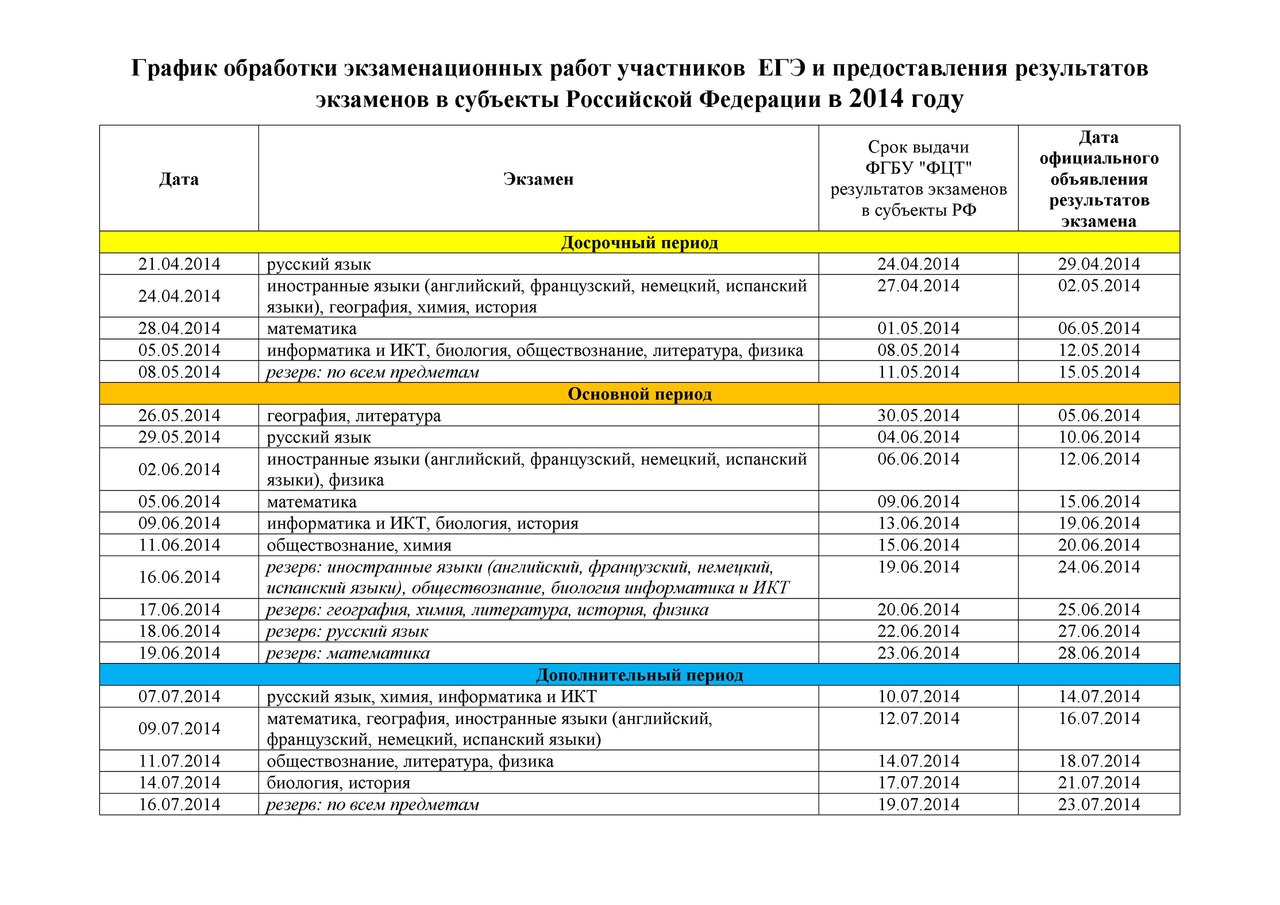 График обработки экзаменационных работ участников ЕГЭ и предоставления результатов экзаменов в субъекты Российской Федерации в 2014 году

| Дата | Экзамен | Срок выдачи ФГБУ "ФЦТ" результатов экзаменов в субъекты РФ | Дата официального объявления результатов экзамена |
|---|---|---|---|
| Досрочный период | | | |
| 21.04.2014 | русский язык | 24.04.2014 | 29.04.2014 |
| 24.04.2014 | иностранные языки (английский, французский, немецкий, испанский языки), география, химия, история | 27.04.2014 | 02.05.2014 |
| 28.04.2014 | математика | 01.05.2014 | 06.05.2014 |
| 05.05.2014 | информатика и ИКТ, биология, обществознание, литература, физика | 08.05.2014 | 12.05.2014 |
| 08.05.2014 | резерв: по всем предметам | 11.05.2014 | 15.05.2014 |
| Основной период | | | |
| 26.05.2014 | география, литература | 30.05.2014 | 05.06.2014 |
| 29.05.2014 | русский язык | 04.06.2014 | 10.06.2014 |
| 02.06.2014 | иностранные языки (английский, французский, немецкий, испанский языки), физика | 06.06.2014 | 12.06.2014 |
| 05.06.2014 | математика | 09.06.2014 | 15.06.2014 |
| 09.06.2014 | информатика и ИКТ, биология, история | 13.06.2014 | 19.06.2014 |
| 11.06.2014 | обществознание, химия | 15.06.2014 | 20.06.2014 |
| 16.06.2014 | резерв: иностранные языки (английский, французский, немецкий, испанский языки), обществознание, биология информатика и ИКТ | 19.06.2014 | 24.06.2014 |
| 17.06.2014 | резерв: география, химия, литература, история, физика | 20.06.2014 | 25.06.2014 |
| 18.06.2014 | резерв: русский язык | 22.06.2014 | 27.06.2014 |
| 19.06.2014 | резерв: математика | 23.06.2014 | 28.06.2014 |
| Дополнительный период | | | |
| 07.07.2014 | русский язык, химия, информатика и ИКТ | 10.07.2014 | 14.07.2014 |
| 09.07.2014 | математика, география, иностранные языки (английский, французский, немецкий, испанский языки) | 12.07.2014 | 16.07.2014 |
| 11.07.2014 | обществознание, литература, физика | 14.07.2014 | 18.07.2014 |
| 14.07.2014 | биология, история | 17.07.2014 | 21.07.2014 |
| 16.07.2014 | резерв: по всем предметам | 19.07.2014 | 23.07.2014 |